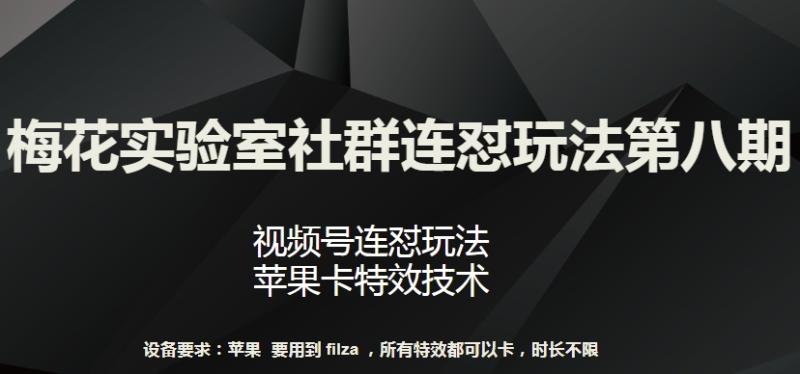 梅花实验室社群连怼玩法第八期

视频号连怼玩法
苹果卡特效技术

设备要求：苹果 要用到 filza ，所有特效都可以卡，时长不限